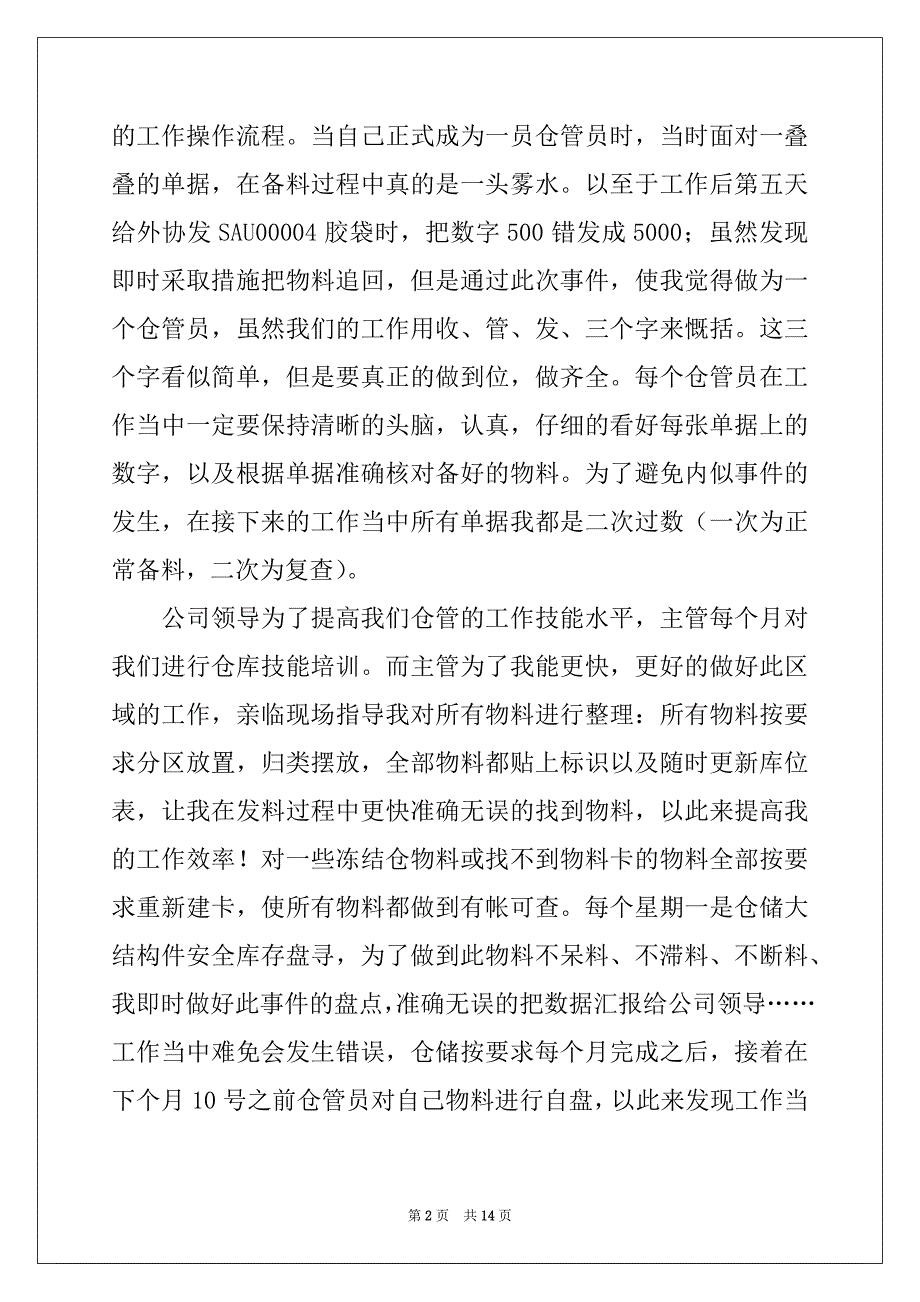 的工作操作流程。当自己正式成为一员仓管员时，当时面对一叠叠的单据，在备料过程中真的是一头雾水。以至于工作后第五天给外协发 SAU00004 胶袋时，把数字 500 错发成 5000；虽然发现即时采取措施把物料追回，但是通过此次事件，使我觉得做为一个仓管员，虽然我们的工作用收、管、发、三个字来概括。这三个字看似简单，但是要真正的做到位，做齐全。每个仓管员在工作当中一定要保持清晰的头脑，认真，仔细的看好每张单据上的数字，以及根据单据准确核对备好的物料。为了避免内似事件的发生，在接下来的工作当中所有单据我都是二次过数（一次为正常备料，二次为复查）。

公司领导为了提高我们仓管的工作技能水平，主管每个月对我们进行仓库技能培训。而主管为了我能更快，更好的做好此区域的工作，亲临现场指导我对所有物料进行整理：所有物料按要求分区放置，归类摆放，全部物料都贴上标识以及随时更新库位表，让我在发料过程中更快准确无误的找到物料，以此来提高我的工作效率！对一些冻结仓物料或找不到物料卡的物料全部按要求重新建卡，使所有物料都做到有帐可查。每个星期一是仓储大结构件安全库存盘寻，为了做到此物料不呆料、不滞料、不断料、我即时做好此事件的盘点，准确无误的把数据汇报给公司领导……工作当中难免会发生错误，仓储按要求每个月完成之后，接着在下个月 10 号之前仓管员对自己物料进行自盘，以此来发现工作当

第 2 页　共 14 页